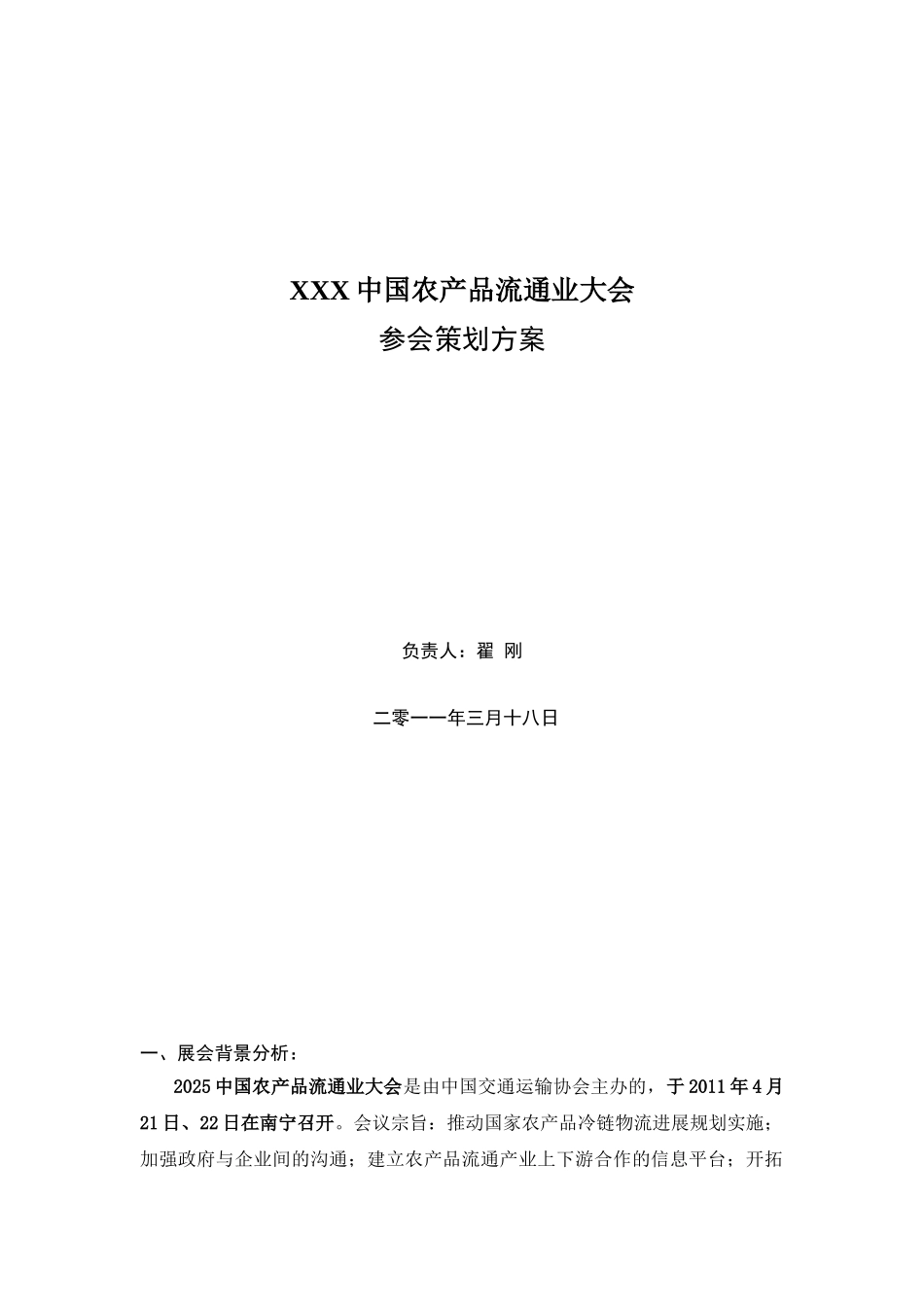 XXX 中国农产品流通业大会
参会策划方案

负责人：翟 刚

二零一一年三月十八日

一、展会背景分析：

2025 中国农产品流通业大会是由中国交通运输协会主办的，于 2011 年 4 月 21 日、22 日在南宁召开。会议宗旨：推动国家农产品冷链物流进展规划实施；加强政府与企业间的沟通；建立农产品流通产业上下游合作的信息平台；开拓